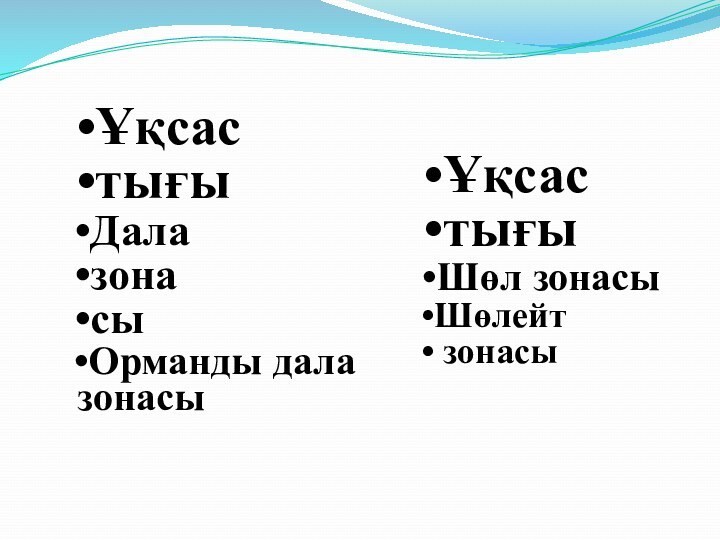 •Ұқсас
•тығы
•Дала
•зона
•сы
•Орманды дала зонасы

•Ұқсас
•тығы
•Шөл зонасы
•Шөлейт
• зонасы